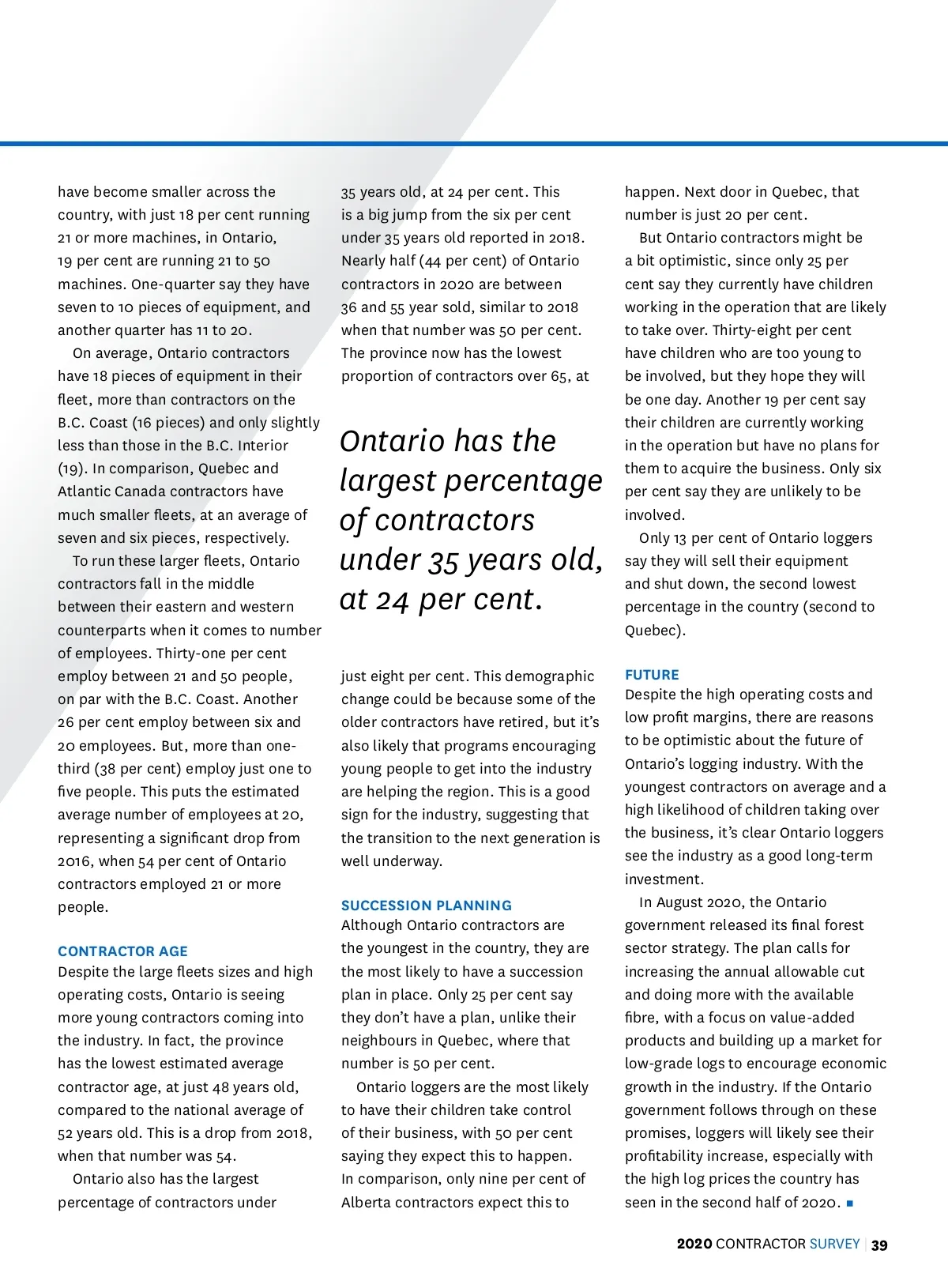 have become smaller across the country, with just 18 per cent running 21 or more machines, in Ontario, 19 per cent are running 21 to 50 machines. One-quarter say they have seven to 10 pieces of equipment, and another quarter has 11 to 20.

On average, Ontario contractors have 18 pieces of equipment in their fleet, more than contractors on the B.C. Coast (16 pieces) and only slightly less than those in the B.C. Interior (19). In comparison, Quebec and Atlantic Canada contractors have much smaller fleets, at an average of seven and six pieces, respectively.

To run these larger fleets, Ontario contractors fall in the middle between their eastern and western counterparts when it comes to number of employees. Thirty-one per cent employ between 21 and 50 people, on par with the B.C. Coast. Another 26 per cent employ between six and 20 employees. But, more than one-third (38 per cent) employ just one to five people. This puts the estimated average number of employees at 20, representing a significant drop from 2016, when 54 per cent of Ontario contractors employed 21 or more people.

CONTRACTOR AGE
Despite the large fleets sizes and high operating costs, Ontario is seeing more young contractors coming into the industry. In fact, the province has the lowest estimated average contractor age, at just 48 years old, compared to the national average of 52 years old. This is a drop from 2018, when that number was 54.

Ontario also has the largest percentage of contractors under 35 years old, at 24 per cent. This is a big jump from the six per cent under 35 years old reported in 2018. Nearly half (44 per cent) of Ontario contractors in 2020 are between 36 and 55 year sold, similar to 2018 when that number was 50 per cent. The province now has the lowest proportion of contractors over 65, at

Ontario has the largest percentage of contractors under 35 years old, at 24 per cent.

just eight per cent. This demographic change could be because some of the older contractors have retired, but it's also likely that programs encouraging young people to get into the industry are helping the region. This is a good sign for the industry, suggesting that the transition to the next generation is well underway.

SUCCESSION PLANNING
Although Ontario contractors are the youngest in the country, they are the most likely to have a succession plan in place. Only 25 per cent say they don't have a plan, unlike their neighbours in Quebec, where that number is 50 per cent.

Ontario loggers are the most likely to have their children take control of their business, with 50 per cent saying they expect this to happen. In comparison, only nine per cent of Alberta contractors expect this to happen. Next door in Quebec, that number is just 20 per cent.

But Ontario contractors might be a bit optimistic, since only 25 per cent say they currently have children working in the operation that are likely to take over. Thirty-eight per cent have children who are too young to be involved, but they hope they will be one day. Another 19 per cent say their children are currently working in the operation but have no plans for them to acquire the business. Only six per cent say they are unlikely to be involved.

Only 13 per cent of Ontario loggers say they will sell their equipment and shut down, the second lowest percentage in the country (second to Quebec).

FUTURE
Despite the high operating costs and low profit margins, there are reasons to be optimistic about the future of Ontario's logging industry. With the youngest contractors on average and a high likelihood of children taking over the business, it's clear Ontario loggers see the industry as a good long-term investment.

In August 2020, the Ontario government released its final forest sector strategy. The plan calls for increasing the annual allowable cut and doing more with the available fibre, with a focus on value-added products and building up a market for low-grade logs to encourage economic growth in the industry. If the Ontario government follows through on these promises, loggers will likely see their profitability increase, especially with the high log prices the country has seen in the second half of 2020. ■

2020 CONTRACTOR SURVEY | 39